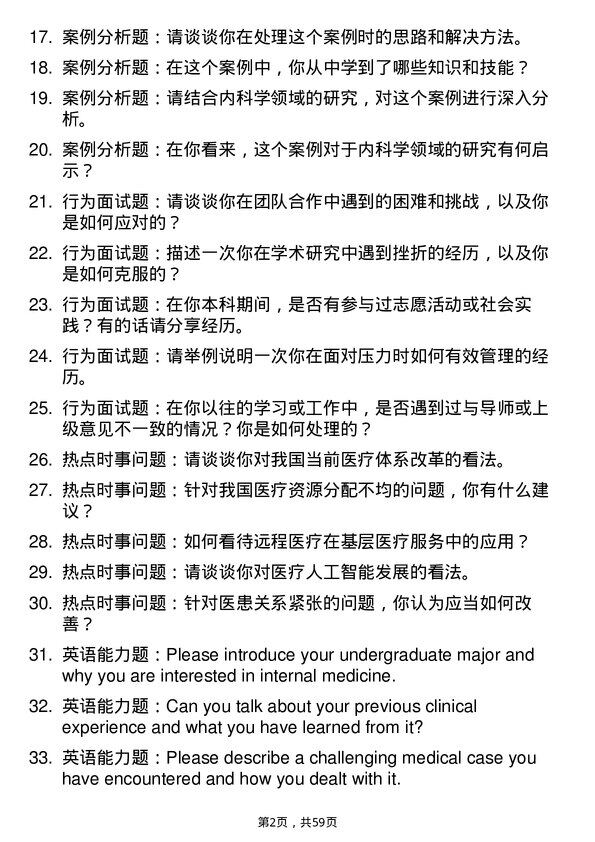 17. 案例分析题：请谈谈你在处理这个案例时的思路和解决方法。

18. 案例分析题：在这个案例中，你从中学到了哪些知识和技能？

19. 案例分析题：请结合内科学领域的研究，对这个案例进行深入分析。

20. 案例分析题：在你看来，这个案例对于内科学领域的研究有何启示？

21. 行为面试题：请谈谈你在团队合作中遇到的困难和挑战，以及你是如何应对的？

22. 行为面试题：描述一次你在学术研究中遇到挫折的经历，以及你是如何克服的？

23. 行为面试题：在你本科期间，是否有参与过志愿活动或社会实践？有的话请分享经历。

24. 行为面试题：请举例说明一次你在面对压力时如何有效管理的经历。

25. 行为面试题：在你以往的学习或工作中，是否遇到过与导师或上级意见不一致的情况？你是如何处理的？

26. 热点时事问题：请谈谈你对我国当前医疗体系改革的看法。

27. 热点时事问题：针对我国医疗资源分配不均的问题，你有什么建议？

28. 热点时事问题：如何看待远程医疗在基层医疗服务中的应用？

29. 热点时事问题：请谈谈你对医疗人工智能发展的看法。

30. 热点时事问题：针对医患关系紧张的问题，你认为应当如何改善？

31. 英语能力题：Please introduce your undergraduate major and why you are interested in internal medicine.

32. 英语能力题：Can you talk about your previous clinical experience and what you have learned from it?

33. 英语能力题：Please describe a challenging medical case you have encountered and how you dealt with it.

第2页，共59页